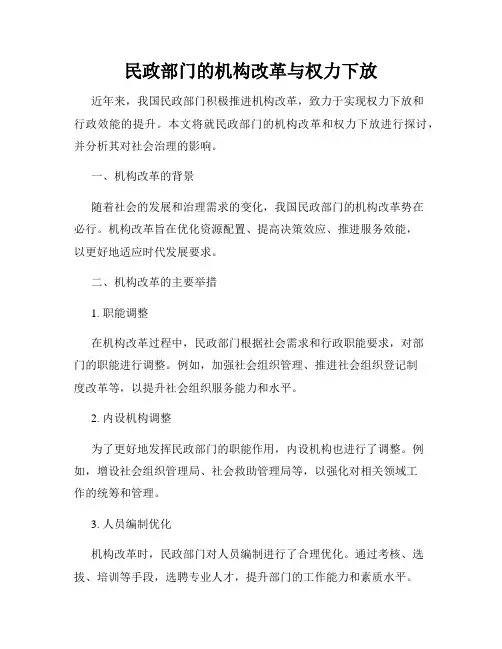 民政部门的机构改革与权力下放

近年来，我国民政部门积极推进机构改革，致力于实现权力下放和行政效能的提升。本文将就民政部门的机构改革和权力下放进行探讨，并分析其对社会治理的影响。

一、机构改革的背景

随着社会的发展和治理需求的变化，我国民政部门的机构改革势在必行。机构改革旨在优化资源配置、提高决策效应、推进服务效能，以更好地适应时代发展要求。

二、机构改革的主要举措

1. 职能调整

在机构改革过程中，民政部门根据社会需求和行政职能要求，对部门的职能进行调整。例如，加强社会组织管理、推进社会组织登记制度改革等，以提升社会组织服务能力和水平。

2. 内设机构调整

为了更好地发挥民政部门的职能作用，内设机构也进行了调整。例如，增设社会组织管理局、社会救助管理局等，以强化对相关领域工作的统筹和管理。

3. 人员编制优化

机构改革时，民政部门对人员编制进行了合理优化。通过考核、选拔、培训等手段，选聘专业人才，提升部门的工作能力和素质水平。